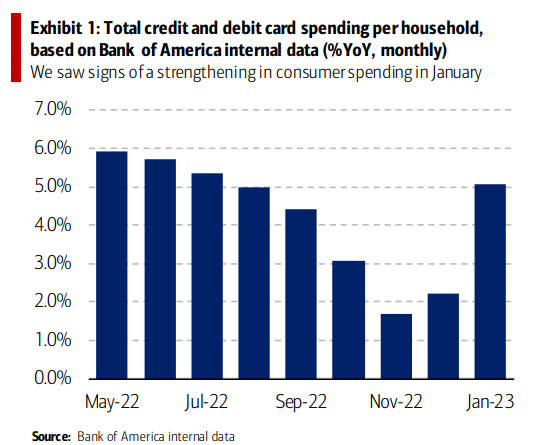 Exhibit 1: Total credit and debit card spending per household, based on Bank of America internal data (%YoY, monthly)
We saw signs of a strengthening in consumer spending in January

7.0%
6.0%
5.0%
4.0%
3.0%
2.0%
1.0%
0.0%

May-22
Jul-22
Sep-22
Nov-22
Jan-23

Source: Bank of America internal data